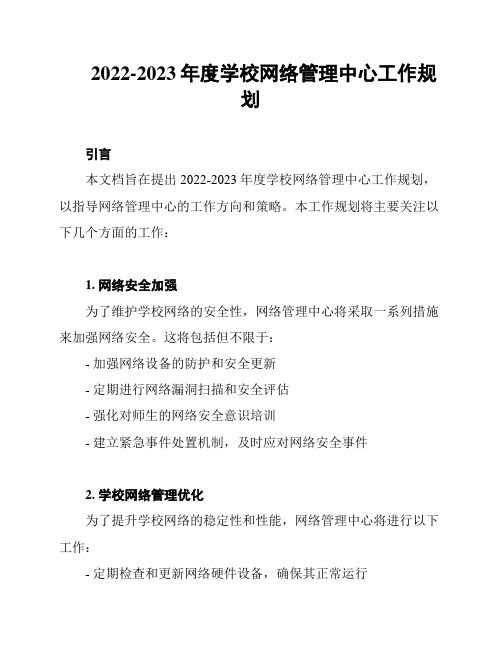 2022-2023 年度学校网络管理中心工作规划

引言

本文档旨在提出 2022-2023 年度学校网络管理中心工作规划，以指导网络管理中心的工作方向和策略。本工作规划将主要关注以下几个方面的工作：

1. 网络安全加强

为了维护学校网络的安全性，网络管理中心将采取一系列措施来加强网络安全。这将包括但不限于：

- 加强网络设备的防护和安全更新

- 定期进行网络漏洞扫描和安全评估

- 强化对师生的网络安全意识培训

- 建立紧急事件处置机制，及时应对网络安全事件

2. 学校网络管理优化

为了提升学校网络的稳定性和性能，网络管理中心将进行以下工作：

- 定期检查和更新网络硬件设备，确保其正常运行